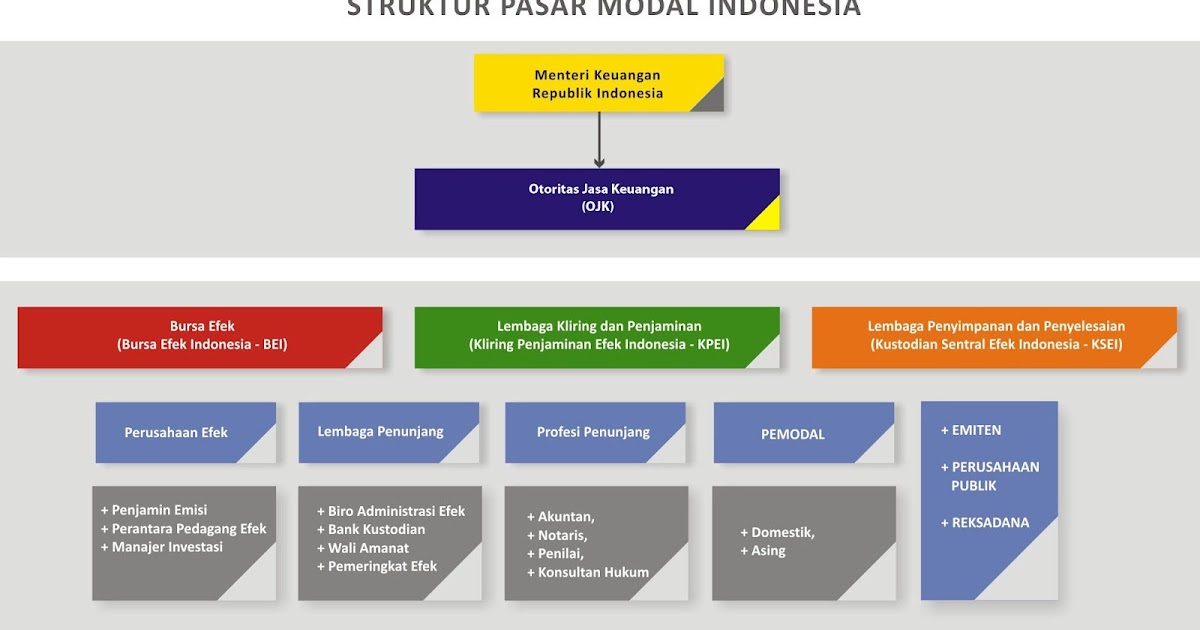 STRUKTUR PASAR MODAL INDONESIA

Menteri Keuangan
Republik Indonesia

Otoritas Jasa Keuangan
(OJK)

Bursa Efek
(Bursa Efek Indonesia - BEI)

Lembaga Kliring dan Penjaminan
(Kliring Penjaminan Efek Indonesia - KPEI)

Lembaga Penyimpanan dan Penyelesaian
(Kustodian Sentral Efek Indonesia - KSEI)

Perusahaan Efek

+ Penjamin Emisi
+ Perantara Pedagang Efek
+ Manajer Investasi

Lembaga Penunjang

+ Biro Administrasi Efek
+ Bank Kustodian
+ Wali Amanat
+ Pemeringkat Efek

Profesi Penunjang

+ Akuntan,
+ Notaris,
+ Penilai,
+ Konsultan Hukum

PEMODAL

+ Domestik,
+ Asing

+ EMITEN

+ PERUSAHAAN PUBLIK

+ REKSADANA